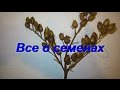 Все о семенах